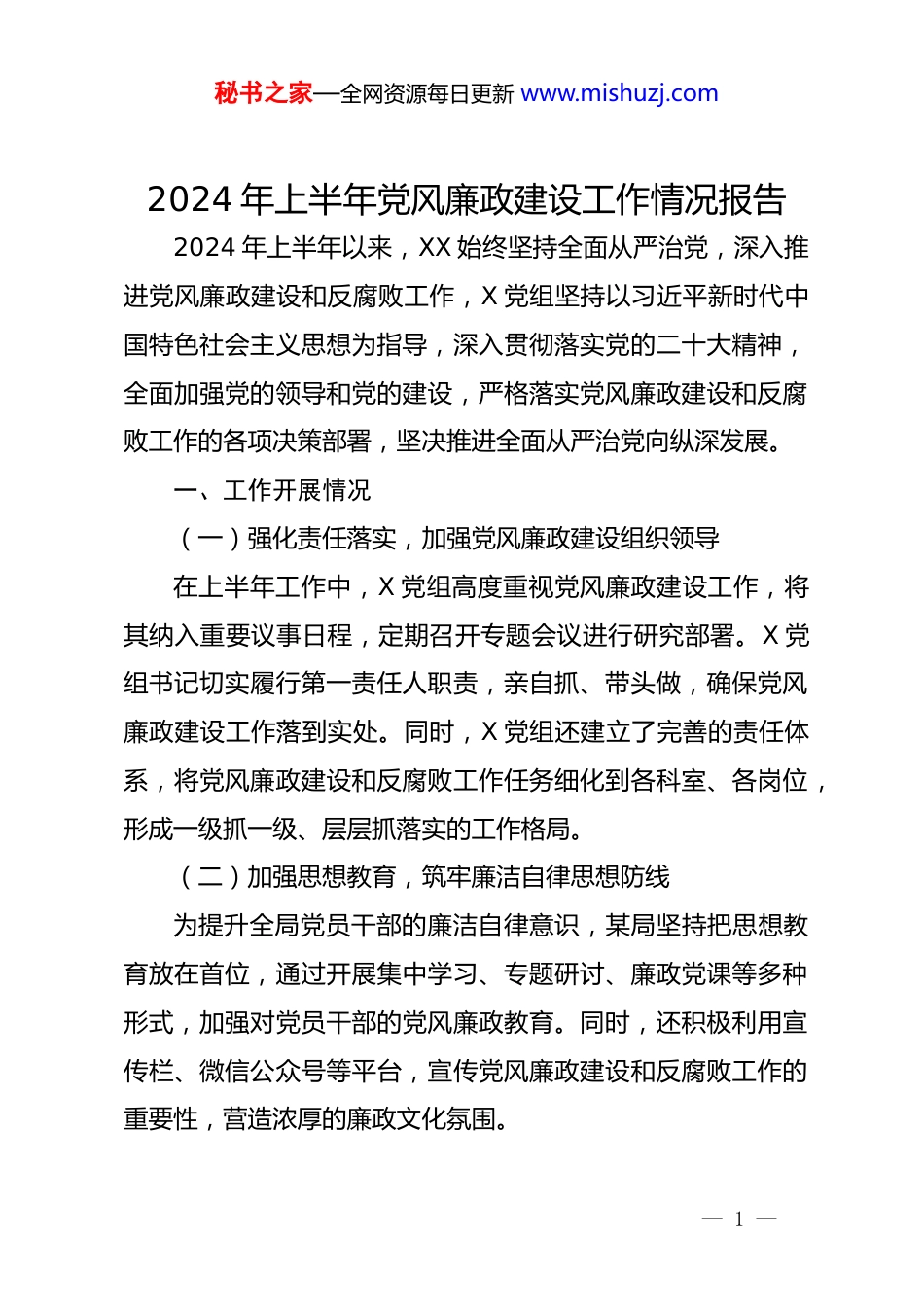 秘书之家—全网资源每日更新 www.mishuzj.com

2024 年上半年党风廉政建设工作情况报告

2024 年上半年以来，XX 始终坚持全面从严治党，深入推进党风廉政建设和反腐败工作，X 党组坚持以习近平新时代中国特色社会主义思想为指导，深入贯彻落实党的二十大精神，全面加强党的领导和党的建设，严格落实党风廉政建设和反腐败工作的各项决策部署，坚决推进全面从严治党向纵深发展。

一、工作开展情况

（一）强化责任落实，加强党风廉政建设组织领导

在上半年工作中，X 党组高度重视党风廉政建设工作，将其纳入重要议事日程，定期召开专题会议进行研究部署。X 党组书记切实履行第一责任人职责，亲自抓、带头做，确保党风廉政建设工作落到实处。同时，X 党组还建立了完善的责任体系，将党风廉政建设和反腐败工作任务细化到各科室、各岗位，形成一级抓一级、层层抓落实的工作格局。

（二）加强思想教育，筑牢廉洁自律思想防线

为提升全局党员干部的廉洁自律意识，某局坚持把思想教育放在首位，通过开展集中学习、专题研讨、廉政党课等多种形式，加强对党员干部的党风廉政教育。同时，还积极利用宣传栏、微信公众号等平台，宣传党风廉政建设和反腐败工作的重要性，营造浓厚的廉政文化氛围。

— 1 —